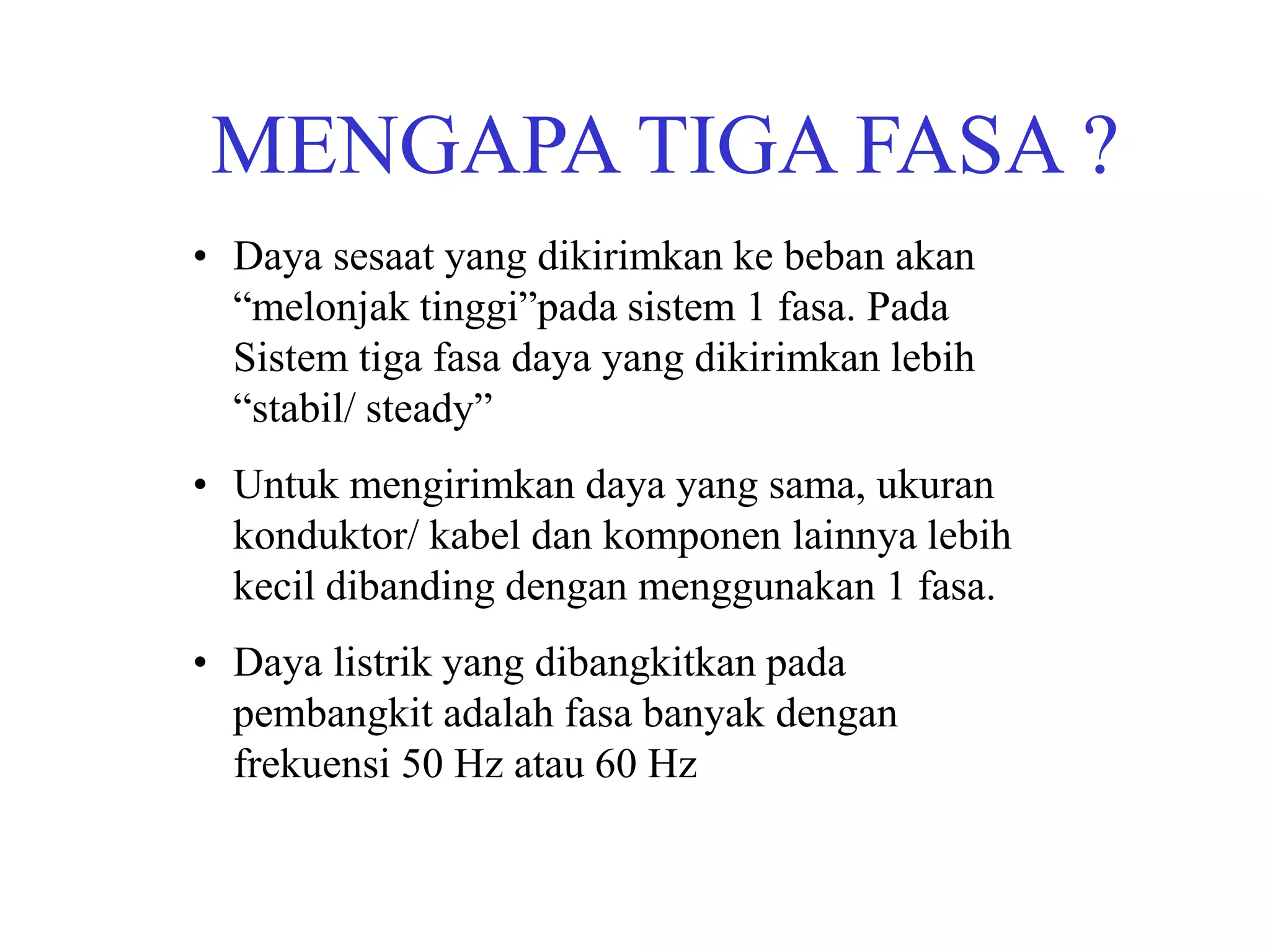 MENGAPA TIGA FASA ?

• Daya sesaat yang dikirimkan ke beban akan “melonjak tinggi”pada sistem 1 fasa. Pada Sistem tiga fasa daya yang dikirimkan lebih “stabil/ steady”

• Untuk mengirimkan daya yang sama, ukuran konduktor/ kabel dan komponen lainnya lebih kecil dibanding dengan menggunakan 1 fasa.

• Daya listrik yang dibangkitkan pada pembangkit adalah fasa banyak dengan frekuensi 50 Hz atau 60 Hz